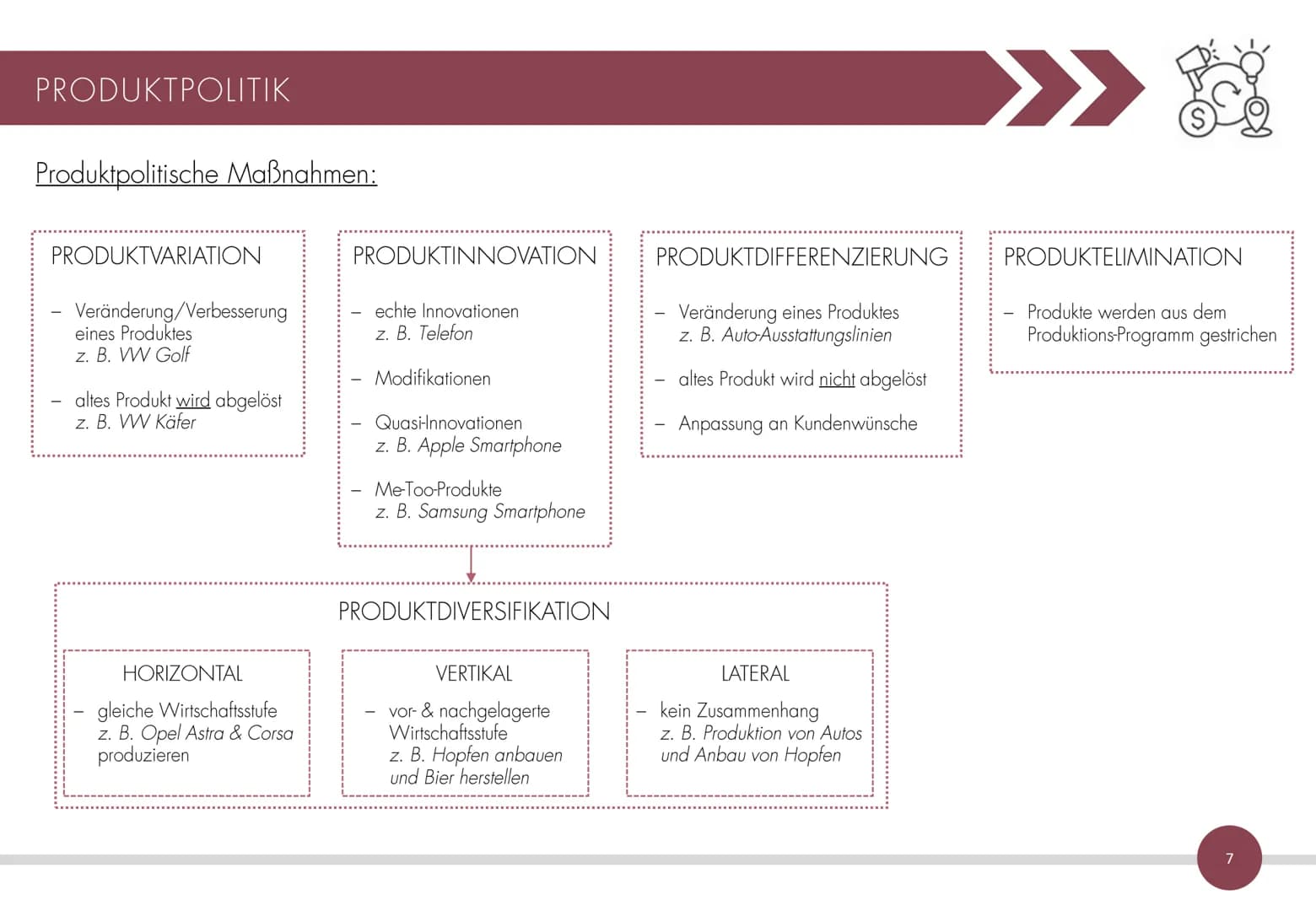 PRODUKTPOLITIK

Produktpolitische Maßnahmen:

PRODUKTVARIATION

– Veränderung/Verbesserung eines Produktes
z. B. VW Golf

– altes Produkt wird abgelöst
z. B. VW Käfer

PRODUKTINNOVATION

– echte Innovationen
z. B. Telefon

– Modifikationen

– Quasi-Innovationen
z. B. Apple Smartphone

– Me-Too-Produkte
z. B. Samsung Smartphone

PRODUKTDIFFERENZIERUNG

– Veränderung eines Produktes
z. B. Auto-Ausstattungslinien

– altes Produkt wird nicht abgelöst

– Anpassung an Kundenwünsche

PRODUKTELIMINATION

– Produkte werden aus dem Produktions-Programm gestrichen

PRODUKTDIVERSIFIKATION

HORIZONTAL

– gleiche Wirtschaftsstufe
z. B. Opel Astra & Corsa produzieren

VERTIKAL

– vor- & nachgelagerte Wirtschaftsstufe
z. B. Hopfen anbauen und Bier herstellen

LATERAL

– kein Zusammenhang
z. B. Produktion von Autos und Anbau von Hopfen

7